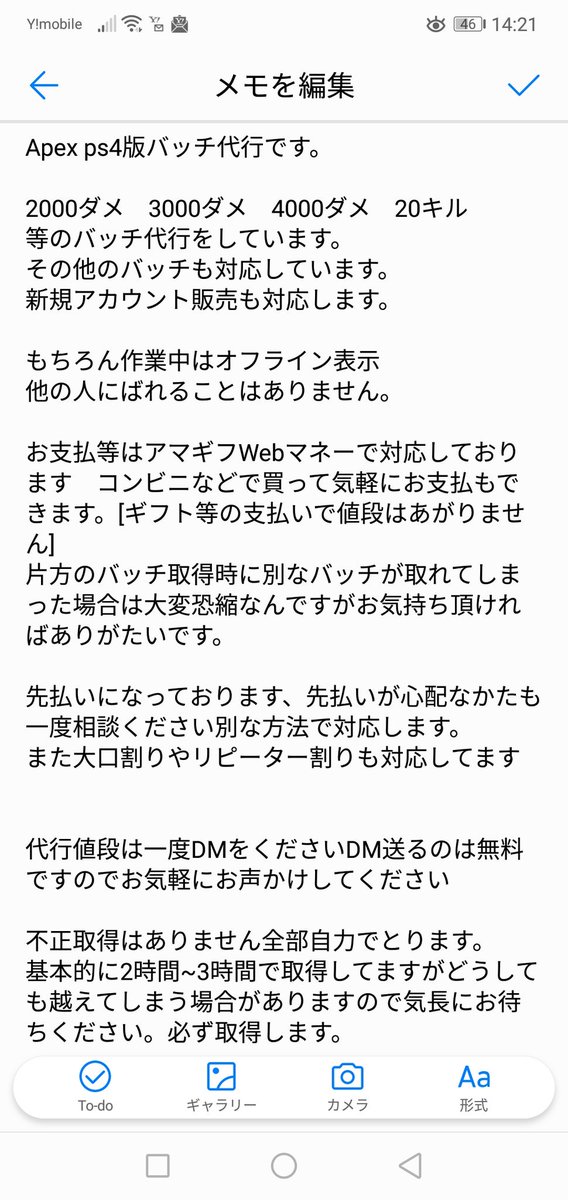 Y!mobile 46 14:21

メモを編集

Apex ps4版バッチ代行です。

2000ダメ　3000ダメ　4000ダメ　20キル
等のバッチ代行をしています。
その他のバッチも対応しています。
新規アカウント販売も対応します。

もちろん作業中はオフライン表示
他の人にばれることはありません。

お支払等はアマギフWebマネーで対応しております　コンビニなどで買って気軽にお支払もできます。[ギフト等の支払いで値段はあがりません]
片方のバッチ取得時に別なバッチが取れてしまった場合は大変恐縮なんですがお気持ち頂ければありがたいです。

先払いになっております、先払いが心配なかたも一度相談ください別な方法で対応します。
また大口割りやリピーター割りも対応してます

代行値段は一度DMをくださいDM送るのは無料ですのでお気軽にお声かけしてください

不正取得はありません全部自力でとります。
基本的に2時間~3時間で取得してますがどうしても越えてしまう場合がありますので気長にお待ちください。必ず取得します。

To-do　ギャラリー　カメラ　Aa 形式